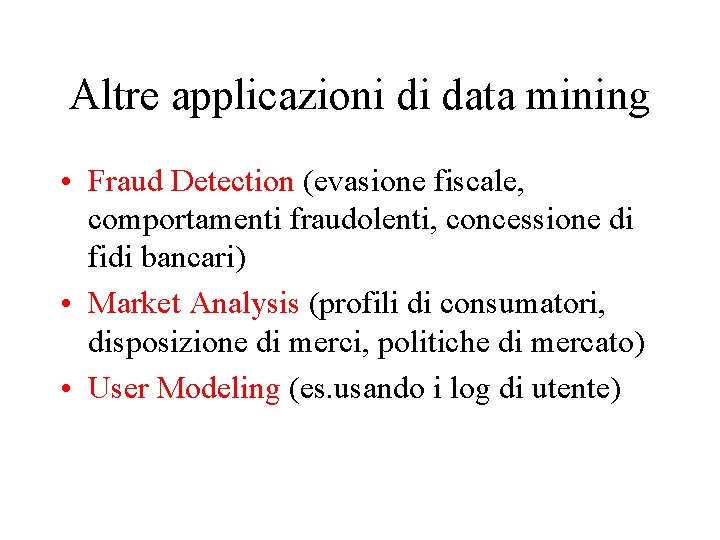 Altre applicazioni di data mining

• Fraud Detection (evasione fiscale, comportamenti fraudolenti, concessione di fidi bancari)
• Market Analysis (profili di consumatori, disposizione di merci, politiche di mercato)
• User Modeling (es.usando i log di utente)